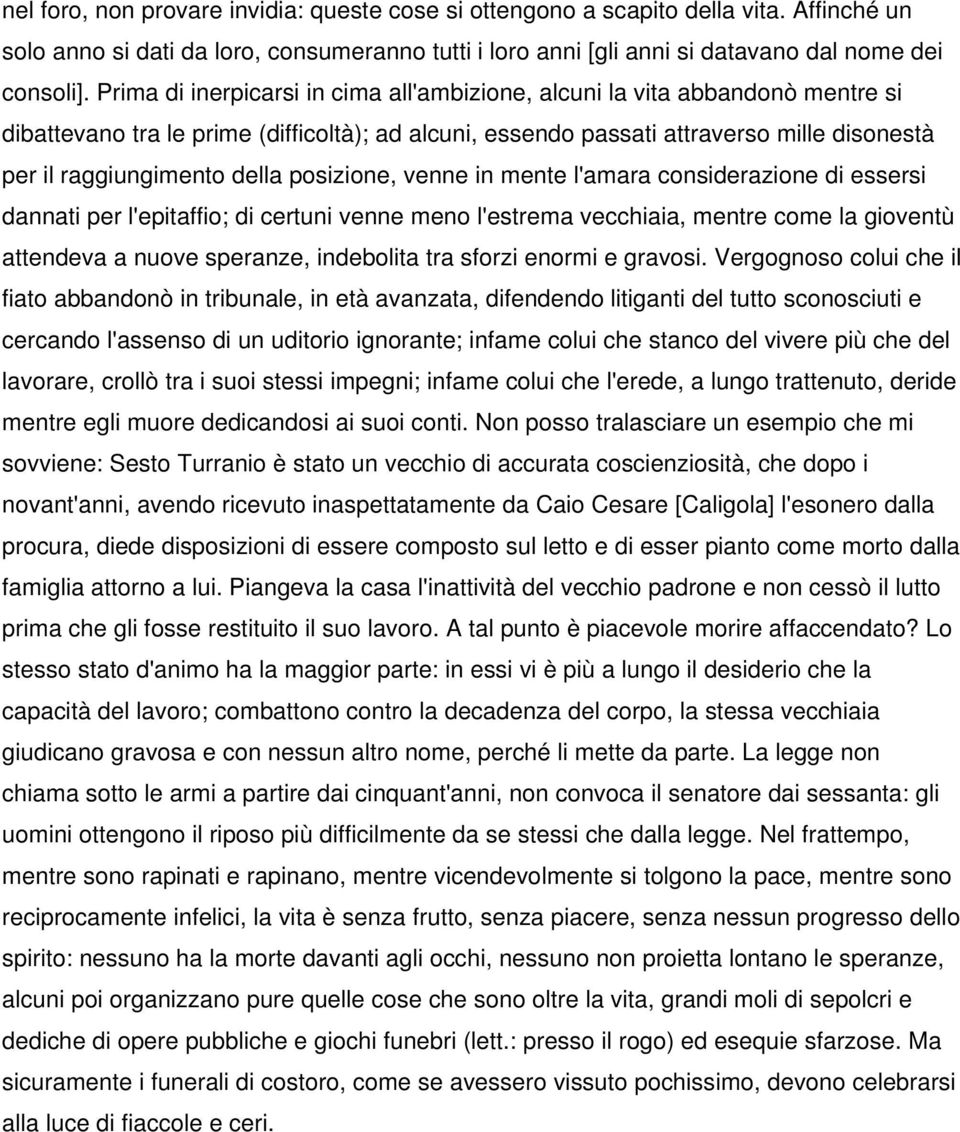 nel foro, non provare invidia: queste cose si ottengono a scapito della vita. Affinché un solo anno si dati da loro, consumeranno tutti i loro anni [gli anni si datavano dal nome dei consoli]. Prima di inerpicarsi in cima all'ambizione, alcuni la vita abbandonò mentre si dibattevano tra le prime (difficoltà); ad alcuni, essendo passati attraverso mille disonestà per il raggiungimento della posizione, venne in mente l'amara considerazione di essersi dannati per l'epitaffio; di certuni venne meno l'estrema vecchiaia, mentre come la gioventù attendeva a nuove speranze, indebolita tra sforzi enormi e gravosi. Vergognoso colui che il fiato abbandonò in tribunale, in età avanzata, difendendo litiganti del tutto sconosciuti e cercando l'assenso di un uditorio ignorante; infame colui che stanco del vivere più che del lavorare, crollò tra i suoi stessi impegni; infame colui che l'erede, a lungo trattenuto, deride mentre egli muore dedicandosi ai suoi conti. Non posso tralasciare un esempio che mi sovviene: Sesto Turranio è stato un vecchio di accurata coscienziosità, che dopo i novant'anni, avendo ricevuto inaspettatamente da Caio Cesare [Caligola] l'esonero dalla procura, diede disposizioni di essere composto sul letto e di esser pianto come morto dalla famiglia attorno a lui. Piangeva la casa l'inattività del vecchio padrone e non cessò il lutto prima che gli fosse restituito il suo lavoro. A tal punto è piacevole morire affaccendato? Lo stesso stato d'animo ha la maggior parte: in essi vi è più a lungo il desiderio che la capacità del lavoro; combattono contro la decadenza del corpo, la stessa vecchiaia giudicano gravosa e con nessun altro nome, perché li mette da parte. La legge non chiama sotto le armi a partire dai cinquant'anni, non convoca il senatore dai sessanta: gli uomini ottengono il riposo più difficilmente da se stessi che dalla legge. Nel frattempo, mentre sono rapinati e rapinano, mentre vicendevolmente si tolgono la pace, mentre sono reciprocamente infelici, la vita è senza frutto, senza piacere, senza nessun progresso dello spirito: nessuno ha la morte davanti agli occhi, nessuno non proietta lontano le speranze, alcuni poi organizzano pure quelle cose che sono oltre la vita, grandi moli di sepolcri e dediche di opere pubbliche e giochi funebri (lett.: presso il rogo) ed esequie sfarzose. Ma sicuramente i funerali di costoro, come se avessero vissuto pochissimo, devono celebrarsi alla luce di fiaccole e ceri.